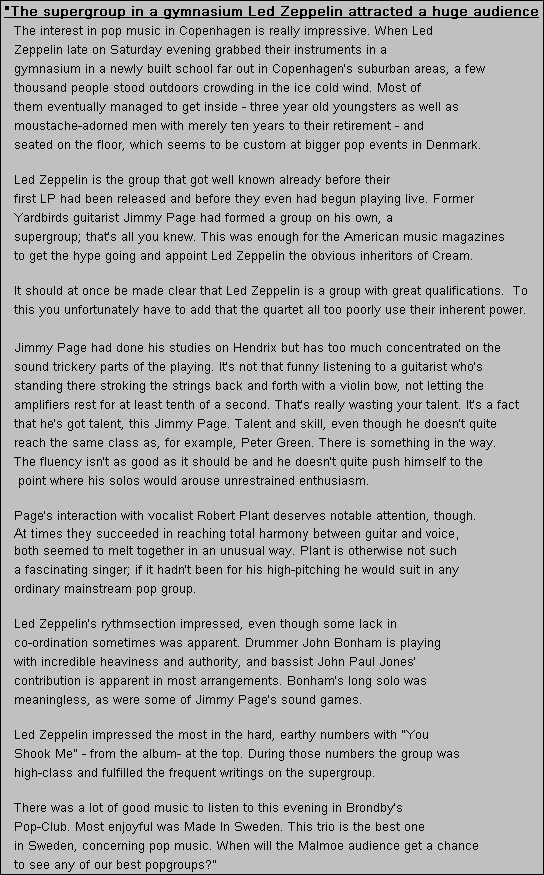 "The supergroup in a gymnasium Led Zeppelin attracted a huge audience

The interest in pop music in Copenhagen is really impressive. When Led Zeppelin late on Saturday evening grabbed their instruments in a gymnasium in a newly built school far out in Copenhagen's suburban areas, a few thousand people stood outdoors crowding in the ice cold wind. Most of them eventually managed to get inside - three year old youngsters as well as moustache-adorned men with merely ten years to their retirement - and seated on the floor, which seems to be custom at bigger pop events in Denmark.

Led Zeppelin is the group that got well known already before their first LP had been released and before they even had begun playing live. Former Yardbirds guitarist Jimmy Page had formed a group on his own, a supergroup; that's all you knew. This was enough for the American music magazines to get the hype going and appoint Led Zeppelin the obvious inheritors of Cream.

It should at once be made clear that Led Zeppelin is a group with great qualifications. To this you unfortunately have to add that the quartet all too poorly use their inherent power.

Jimmy Page had done his studies on Hendrix but has too much concentrated on the sound trickery parts of the playing. It's not that funny listening to a guitarist who's standing there stroking the strings back and forth with a violin bow, not letting the amplifiers rest for at least tenth of a second. That's really wasting your talent. It's a fact that he's got talent, this Jimmy Page. Talent and skill, even though he doesn't quite reach the same class as, for example, Peter Green. There is something in the way. The fluency isn't as good as it should be and he doesn't quite push himself to the point where his solos would arouse unrestrained enthusiasm.

Page's interaction with vocalist Robert Plant deserves notable attention, though. At times they succeeded in reaching total harmony between guitar and voice, both seemed to melt together in an unusual way. Plant is otherwise not such a fascinating singer; if it hadn't been for his high-pitching he would suit in any ordinary mainstream pop group.

Led Zeppelin's rythmsection impressed, even though some lack in co-ordination sometimes was apparent. Drummer John Bonham is playing with incredible heaviness and authority, and bassist John Paul Jones' contribution is apparent in most arrangements. Bonham's long solo was meaningless, as were some of Jimmy Page's sound games.

Led Zeppelin impressed the most in the hard, earthy numbers with "You Shook Me" - from the album- at the top. During those numbers the group was high-class and fulfilled the frequent writings on the supergroup.

There was a lot of good music to listen to this evening in Brondby's Pop-Club. Most enjoyful was Made In Sweden. This trio is the best one in Sweden, concerning pop music. When will the Malmoe audience get a chance to see any of our best popgroups?"